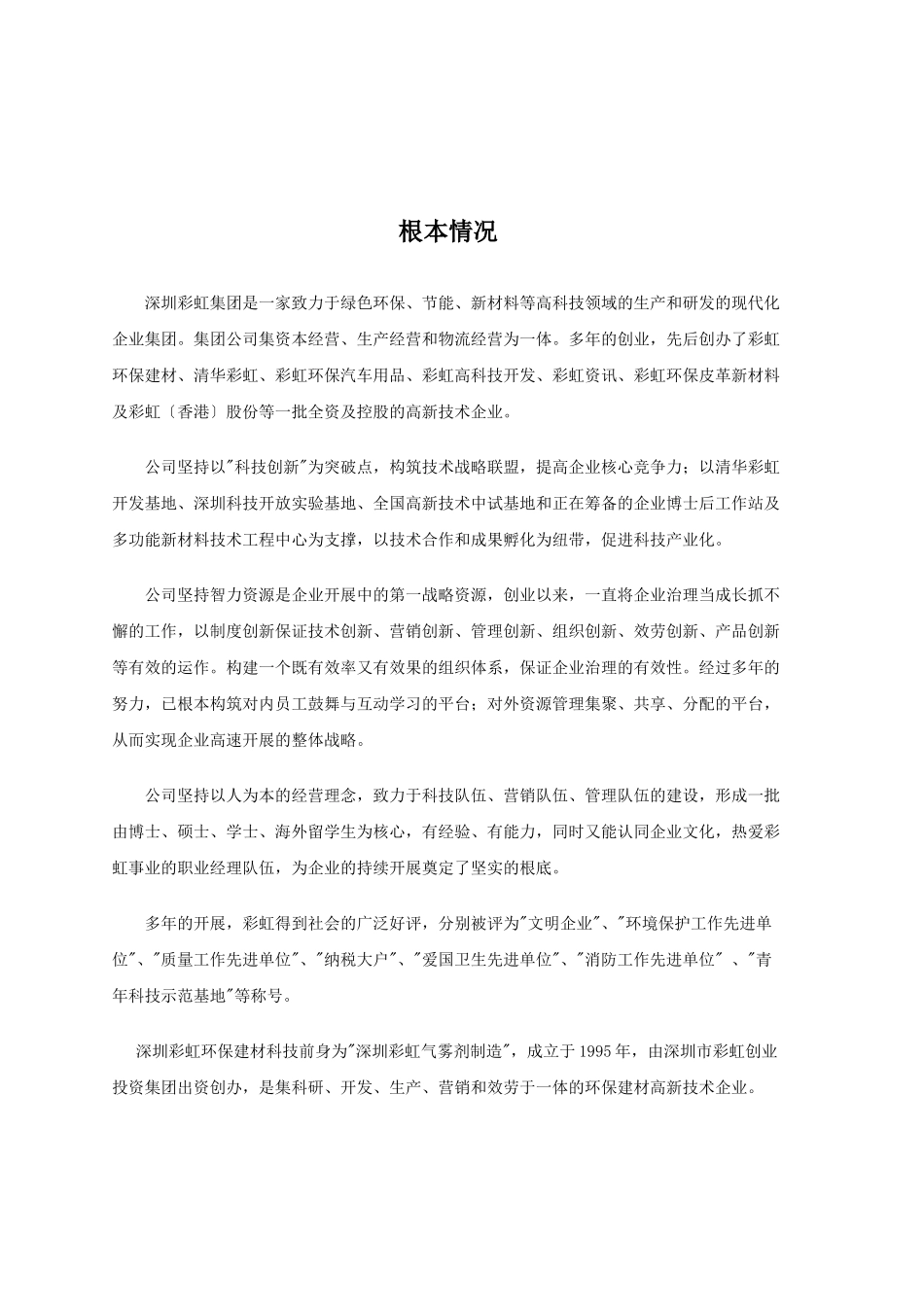 根本情况

深圳彩虹集团是一家致力于绿色环保、节能、新材料等高科技领域的生产和研发的现代化企业集团。集团公司集资本经营、生产经营和物流经营为一体。多年的创业，先后创办了彩虹环保建材、清华彩虹、彩虹环保汽车用品、彩虹高科技开发、彩虹资讯、彩虹环保皮革新材料及彩虹〔香港〕股份等一批全资及控股的高新技术企业。

公司坚持以"科技创新"为突破点，构筑技术战略联盟，提高企业核心竞争力；以清华彩虹开发基地、深圳科技开放实验基地、全国高新技术中试基地和正在筹备的企业博士后工作站及多功能新材料技术工程中心为支撑，以技术合作和成果孵化为纽带，促进科技产业化。

公司坚持智力资源是企业开展中的第一战略资源，创业以来，一直将企业治理当成长抓不懈的工作，以制度创新保证技术创新、营销创新、管理创新、组织创新、效劳创新、产品创新等有效的运作。构建一个既有效率又有效果的组织体系，保证企业治理的有效性。经过多年的努力，已根本构筑对内员工鼓舞与互动学习的平台；对外资源管理集聚、共享、分配的平台，从而实现企业高速开展的整体战略。

公司坚持以人为本的经营理念，致力于科技队伍、营销队伍、管理队伍的建设，形成一批由博士、硕士、学士、海外留学生为核心，有经验、有能力，同时又能认同企业文化，热爱彩虹事业的职业经理队伍，为企业的持续开展奠定了坚实的根底。

多年的开展，彩虹得到社会的广泛好评，分别被评为"文明企业"、"环境保护工作先进单位"、"质量工作先进单位"、"纳税大户"、"爱国卫生先进单位"、"消防工作先进单位" 、"青年科技示范基地"等称号。

深圳彩虹环保建材科技前身为"深圳彩虹气雾剂制造"，成立于1995年，由深圳市彩虹创业投资集团出资创办，是集科研、开发、生产、营销和效劳于一体的环保建材高新技术企业。